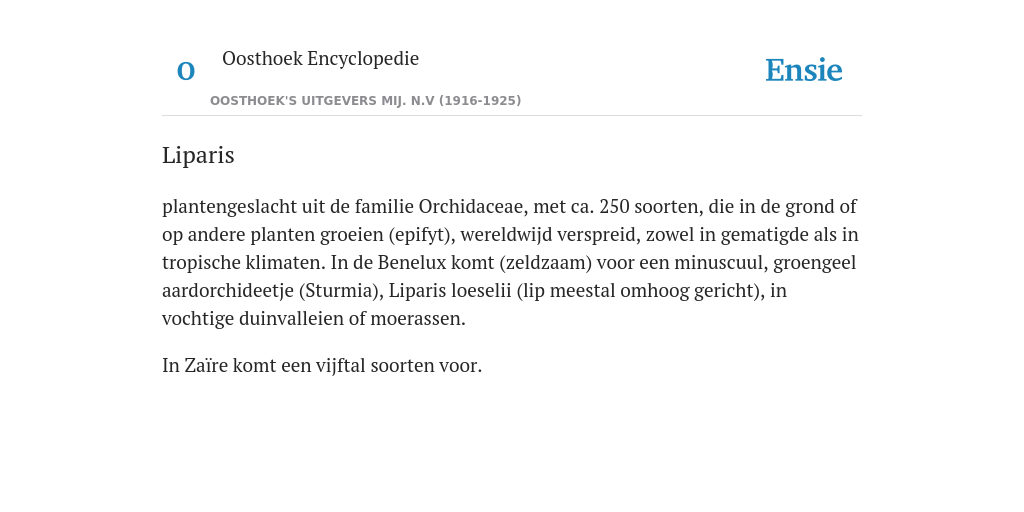 O Oosthoek Encyclopedie

OOSTHOEK'S UITGEVERS MIJ. N.V (1916-1925)

Ensie

Liparis

plantengeslacht uit de familie Orchidaceae, met ca. 250 soorten, die in de grond of op andere planten groeien (epifyt), wereldwijd verspreid, zowel in gematigde als in tropische klimaten. In de Benelux komt (zeldzaam) voor een minuscuul, groengeel aardorchideetje (Sturmia), Liparis loeselii (lip meestal omhoog gericht), in vochtige duinvalleien of moerassen.

In Zaïre komt een vijftal soorten voor.